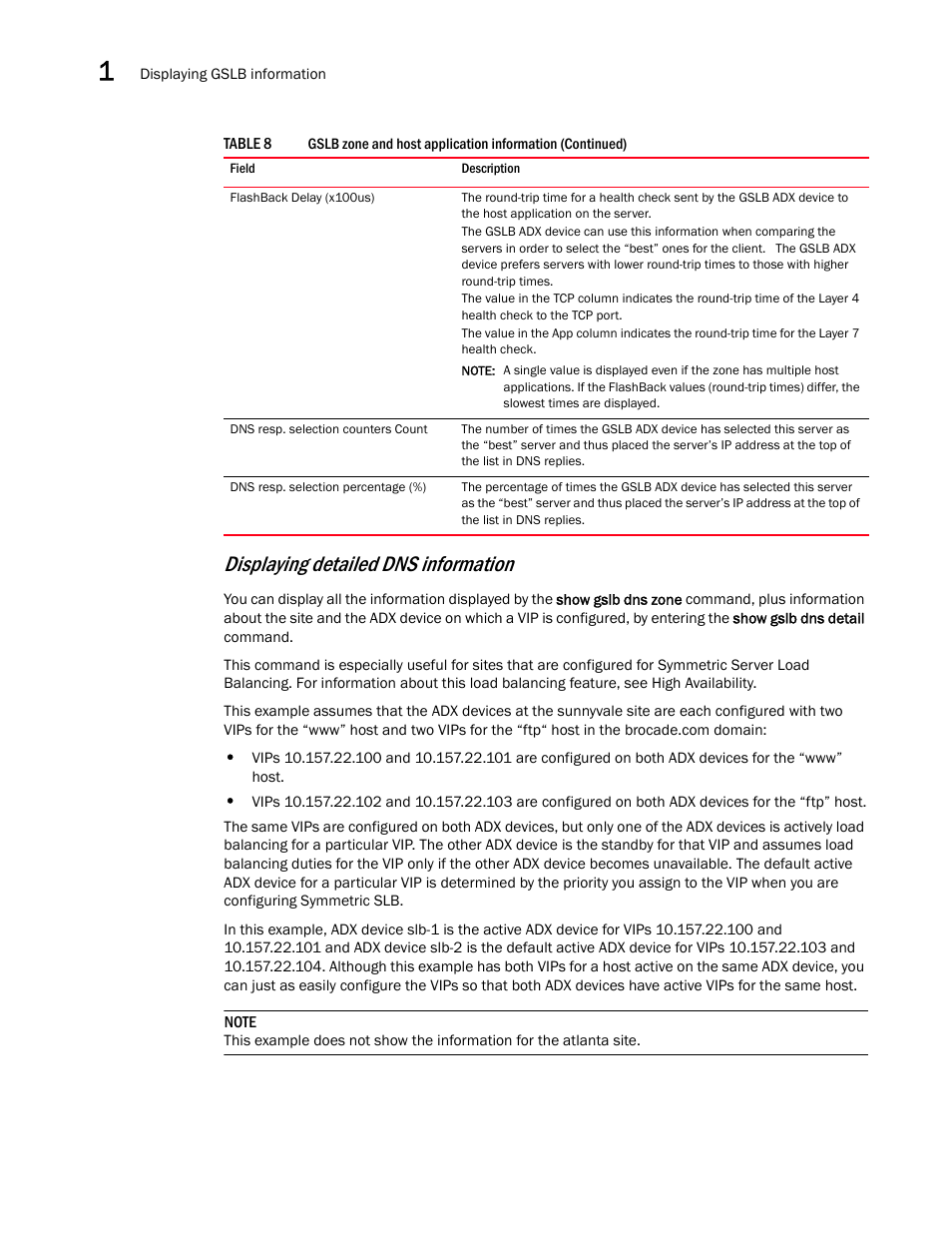 1 Displaying GSLB information

TABLE 8 GSLB zone and host application information (Continued)

| Field | Description |
|---|---|
| FlashBack Delay (x100us) | The round-trip time for a health check sent by the GSLB ADX device to the host application on the server. The GSLB ADX device can use this information when comparing the servers in order to select the “best” ones for the client. The GSLB ADX device prefers servers with lower round-trip times to those with higher round-trip times. The value in the TCP column indicates the round-trip time of the Layer 4 health check to the TCP port. The value in the App column indicates the round-trip time for the Layer 7 health check. NOTE: A single value is displayed even if the zone has multiple host applications. If the FlashBack values (round-trip times) differ, the slowest times are displayed. |
| DNS resp. selection counters Count | The number of times the GSLB ADX device has selected this server as the “best” server and thus placed the server’s IP address at the top of the list in DNS replies. |
| DNS resp. selection percentage (%) | The percentage of times the GSLB ADX device has selected this server as the “best” server and thus placed the server’s IP address at the top of the list in DNS replies. |

Displaying detailed DNS information

You can display all the information displayed by the show gslb dns zone command, plus information about the site and the ADX device on which a VIP is configured, by entering the show gslb dns detail command.

This command is especially useful for sites that are configured for Symmetric Server Load Balancing. For information about this load balancing feature, see High Availability.

This example assumes that the ADX devices at the sunnyvale site are each configured with two VIPs for the “www” host and two VIPs for the “ftp“ host in the brocade.com domain:

• VIPs 10.157.22.100 and 10.157.22.101 are configured on both ADX devices for the “www” host.

• VIPs 10.157.22.102 and 10.157.22.103 are configured on both ADX devices for the “ftp” host.

The same VIPs are configured on both ADX devices, but only one of the ADX devices is actively load balancing for a particular VIP. The other ADX device is the standby for that VIP and assumes load balancing duties for the VIP only if the other ADX device becomes unavailable. The default active ADX device for a particular VIP is determined by the priority you assign to the VIP when you are configuring Symmetric SLB.

In this example, ADX device slb-1 is the active ADX device for VIPs 10.157.22.100 and 10.157.22.101 and ADX device slb-2 is the default active ADX device for VIPs 10.157.22.103 and 10.157.22.104. Although this example has both VIPs for a host active on the same ADX device, you can just as easily configure the VIPs so that both ADX devices have active VIPs for the same host.

NOTE
This example does not show the information for the atlanta site.